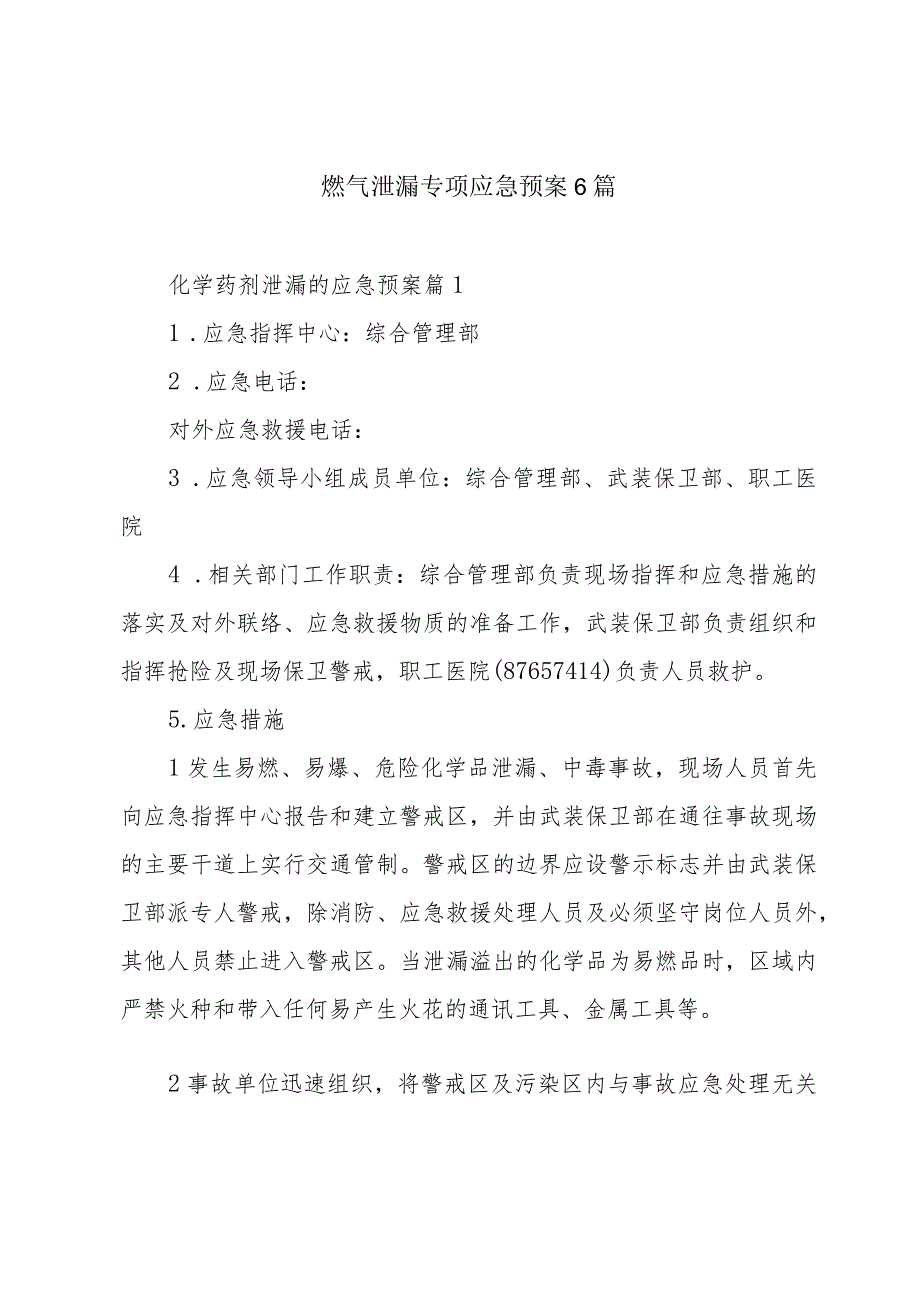 燃气泄漏专项应急预案6篇

化学药剂泄漏的应急预案篇1

1．应急指挥中心：综合管理部

2．应急电话：

对外应急救援电话：

3．应急领导小组成员单位：综合管理部、武装保卫部、职工医院

4．相关部门工作职责：综合管理部负责现场指挥和应急措施的落实及对外联络、应急救援物质的准备工作，武装保卫部负责组织和指挥抢险及现场保卫警戒，职工医院(87657414)负责人员救护。

5.应急措施

1发生易燃、易爆、危险化学品泄漏、中毒事故，现场人员首先向应急指挥中心报告和建立警戒区，并由武装保卫部在通往事故现场的主要干道上实行交通管制。警戒区的边界应设警示标志并由武装保卫部派专人警戒，除消防、应急救援处理人员及必须坚守岗位人员外，其他人员禁止进入警戒区。当泄漏溢出的化学品为易燃品时，区域内严禁火种和带入任何易产生火花的通讯工具、金属工具等。

2事故单位迅速组织，将警戒区及污染区内与事故应急处理无关